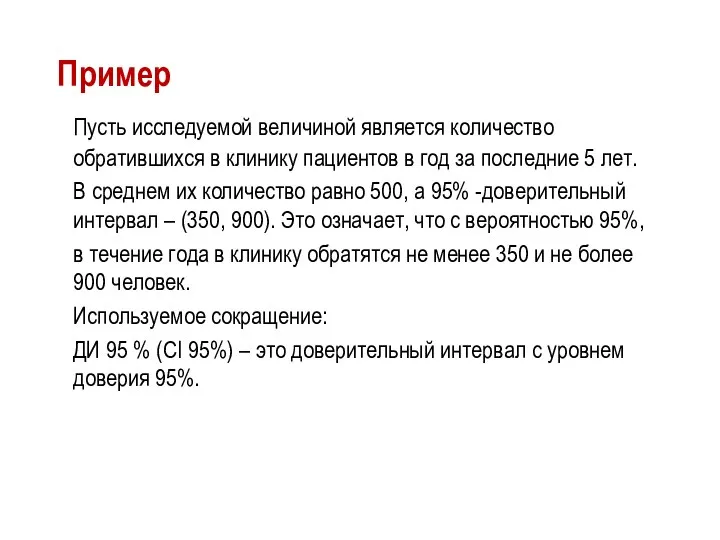 Пример

Пусть исследуемой величиной является количество обратившихся в клинику пациентов в год за последние 5 лет.

В среднем их количество равно 500, а 95% -доверительный интервал – (350, 900). Это означает, что с вероятностью 95%,

в течение года в клинику обратятся не менее 350 и не более 900 человек.

Используемое сокращение:

ДИ 95 % (CI 95%) – это доверительный интервал с уровнем доверия 95%.